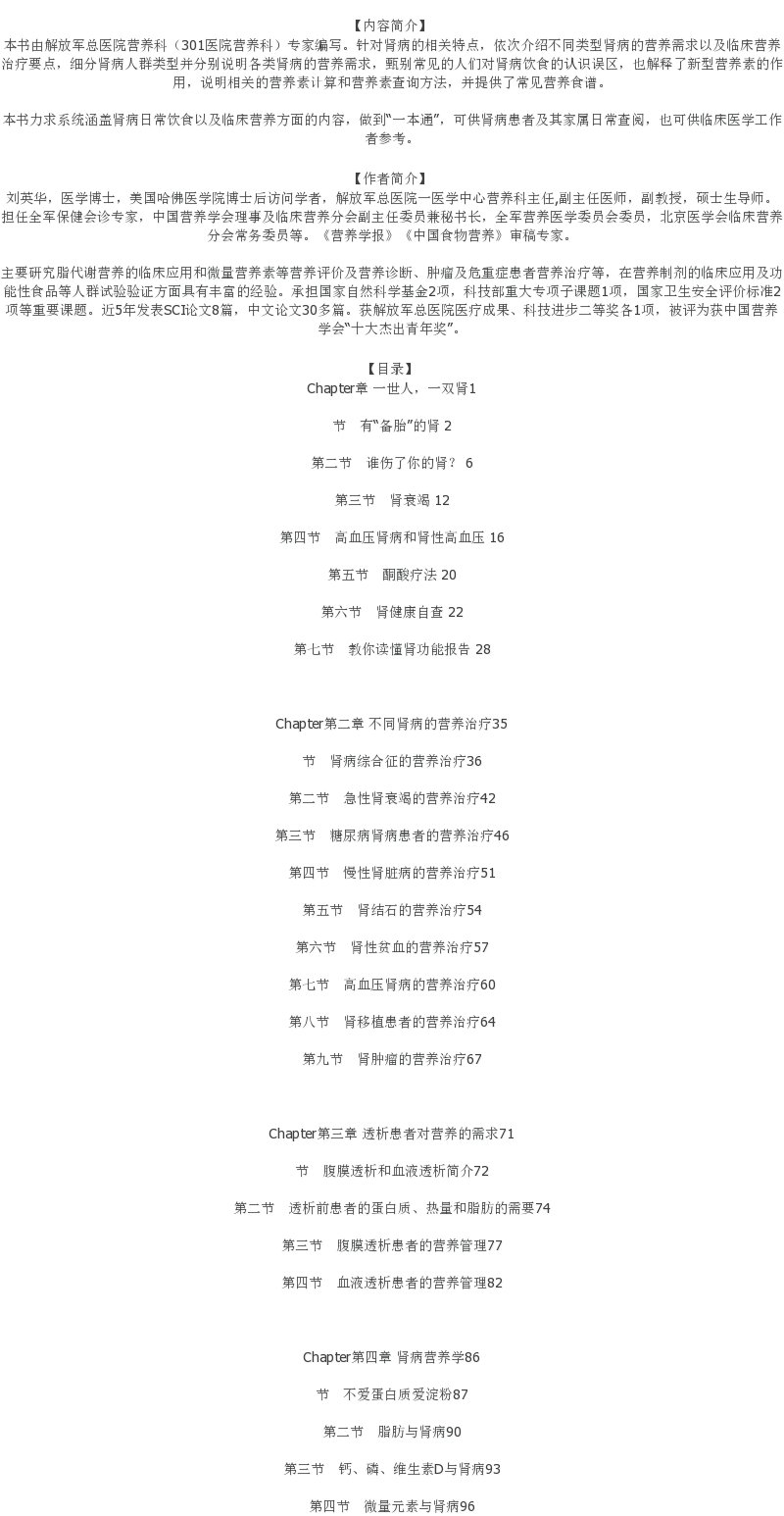 【内容简介】

本书由解放军总医院营养科（301医院营养科）专家编写。针对肾病的相关特点，依次介绍不同类型肾病的营养需求以及临床营养治疗要点，细分肾病人群类型并分别说明各类肾病的营养需求，甄别常见的人们对肾病饮食的认识误区，也解释了新型营养素的作用，说明相关的营养素计算和营养素查询方法，并提供了常见营养食谱。

本书力求系统涵盖肾病日常饮食以及临床营养方面的内容，做到“一本通”，可供肾病患者及其家属日常查阅，也可供临床医学工作者参考。

【作者简介】

刘英华，医学博士，美国哈佛医学院博士后访问学者，解放军总医院一医学中心营养科主任,副主任医师，副教授，硕士生导师。担任全军保健会诊专家，中国营养学会理事及临床营养分会副主任委员兼秘书长，全军营养医学委员会委员，北京医学会临床营养分会常务委员等。《营养学报》《中国食物营养》审稿专家。

主要研究脂代谢营养的临床应用和微量营养素等营养评价及营养诊断、肿瘤及危重症患者营养治疗等，在营养制剂的临床应用及功能性食品等人群试验验证方面具有丰富的经验。承担国家自然科学基金2项，科技部重大专项子课题1项，国家卫生安全评价标准2项等重要课题。近5年发表SCI论文8篇，中文论文30多篇。获解放军总医院医疗成果、科技进步二等奖各1项，被评为获中国营养学会“十大杰出青年奖”。

【目录】

Chapter章 一世人，一双肾1

节 有“备胎”的肾 2

第二节 谁伤了你的肾？ 6

第三节 肾衰竭 12

第四节 高血压肾病和肾性高血压 16

第五节 酮酸疗法 20

第六节 肾健康自查 22

第七节 教你读懂肾功能报告 28

Chapter第二章 不同肾病的营养治疗35

节 肾病综合征的营养治疗36

第二节 急性肾衰竭的营养治疗42

第三节 糖尿病肾病患者的营养治疗46

第四节 慢性肾脏病的营养治疗51

第五节 肾结石的营养治疗54

第六节 肾性贫血的营养治疗57

第七节 高血压肾病的营养治疗60

第八节 肾移植患者的营养治疗64

第九节 肾肿瘤的营养治疗67

Chapter第三章 透析患者对营养的需求71

节 腹膜透析和血液透析简介72

第二节 透析前患者的蛋白质、热量和脂肪的需要74

第三节 腹膜透析患者的营养管理77

第四节 血液透析患者的营养管理82

Chapter第四章 肾病营养学86

节 不爱蛋白质爱淀粉87

第二节 脂肪与肾病90

第三节 钙、磷、维生素D与肾病93

第四节 微量元素与肾病96